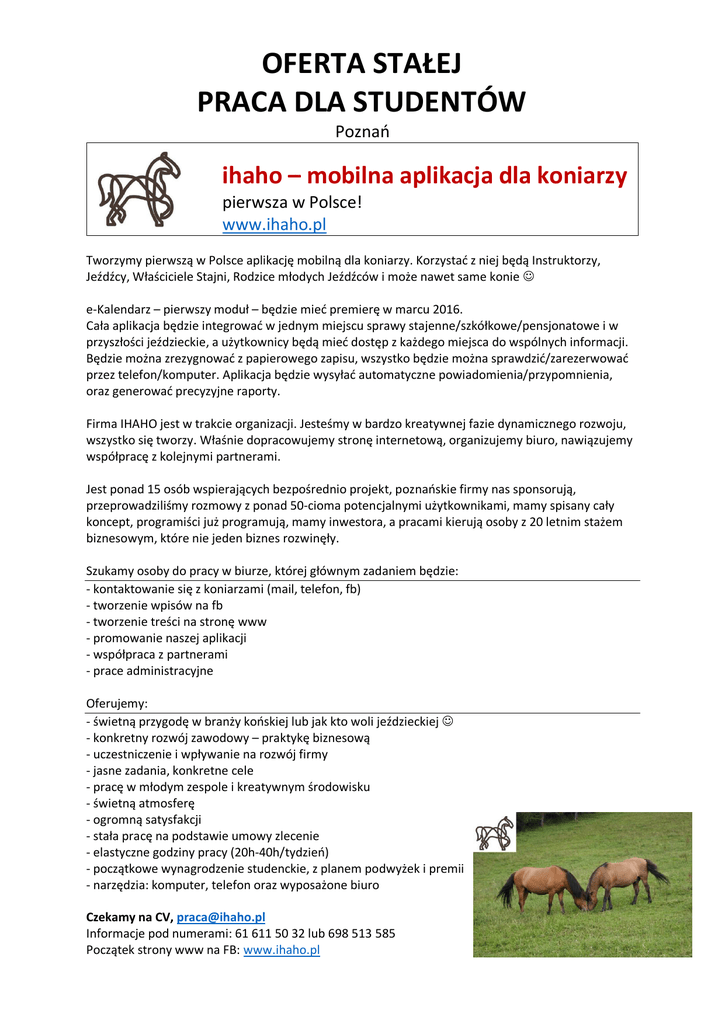 OFERTA STAŁEJ
PRACA DLA STUDENTÓW
Poznań

ihaho – mobilna aplikacja dla koniarzy
pierwsza w Polsce!
www.ihaho.pl

Tworzymy pierwszą w Polsce aplikację mobilną dla koniarzy. Korzystać z niej będą Instruktorzy, Jeźdźcy, Właściciele Stajni, Rodzice młodych Jeźdźców i może nawet same konie ☺

e-Kalendarz – pierwszy moduł – będzie mieć premierę w marcu 2016.
Cała aplikacja będzie integrować w jednym miejscu sprawy stajenne/szkółkowe/pensjonatowe i w przyszłości jeździeckie, a użytkownicy będą mieć dostęp z każdego miejsca do wspólnych informacji. Będzie można zrezygnować z papierowego zapisu, wszystko będzie można sprawdzić/zarezerwować przez telefon/komputer. Aplikacja będzie wysyłać automatyczne powiadomienia/przypomnienia, oraz generować precyzyjne raporty.

Firma IHAHO jest w trakcie organizacji. Jesteśmy w bardzo kreatywnej fazie dynamicznego rozwoju, wszystko się tworzy. Właśnie dopracowujemy stronę internetową, organizujemy biuro, nawiązujemy współpracę z kolejnymi partnerami.

Jest ponad 15 osób wspierających bezpośrednio projekt, poznańskie firmy nas sponsorują, przeprowadziliśmy rozmowy z ponad 50-cioma potencjalnymi użytkownikami, mamy spisany cały koncept, programiści już programują, mamy inwestora, a pracami kierują osoby z 20 letnim stażem biznesowym, które nie jeden biznes rozwinęły.

Szukamy osoby do pracy w biurze, której głównym zadaniem będzie:
- kontaktowanie się z koniarzami (mail, telefon, fb)
- tworzenie wpisów na fb
- tworzenie treści na stronę www
- promowanie naszej aplikacji
- współpraca z partnerami
- prace administracyjne

Oferujemy:
- świetną przygodę w branży końskiej lub jak kto woli jeździeckiej ☺
- konkretny rozwój zawodowy – praktykę biznesową
- uczestniczenie i wpływanie na rozwój firmy
- jasne zadania, konkretne cele
- pracę w młodym zespole i kreatywnym środowisku
- świetną atmosferę
- ogromną satysfakcji
- stała pracę na podstawie umowy zlecenie
- elastyczne godziny pracy (20h-40h/tydzień)
- początkowe wynagrodzenie studenckie, z planem podwyżek i premii
- narzędzia: komputer, telefon oraz wyposażone biuro

Czekamy na CV, praca@ihaho.pl
Informacje pod numerami: 61 611 50 32 lub 698 513 585
Początek strony www na FB: www.ihaho.pl